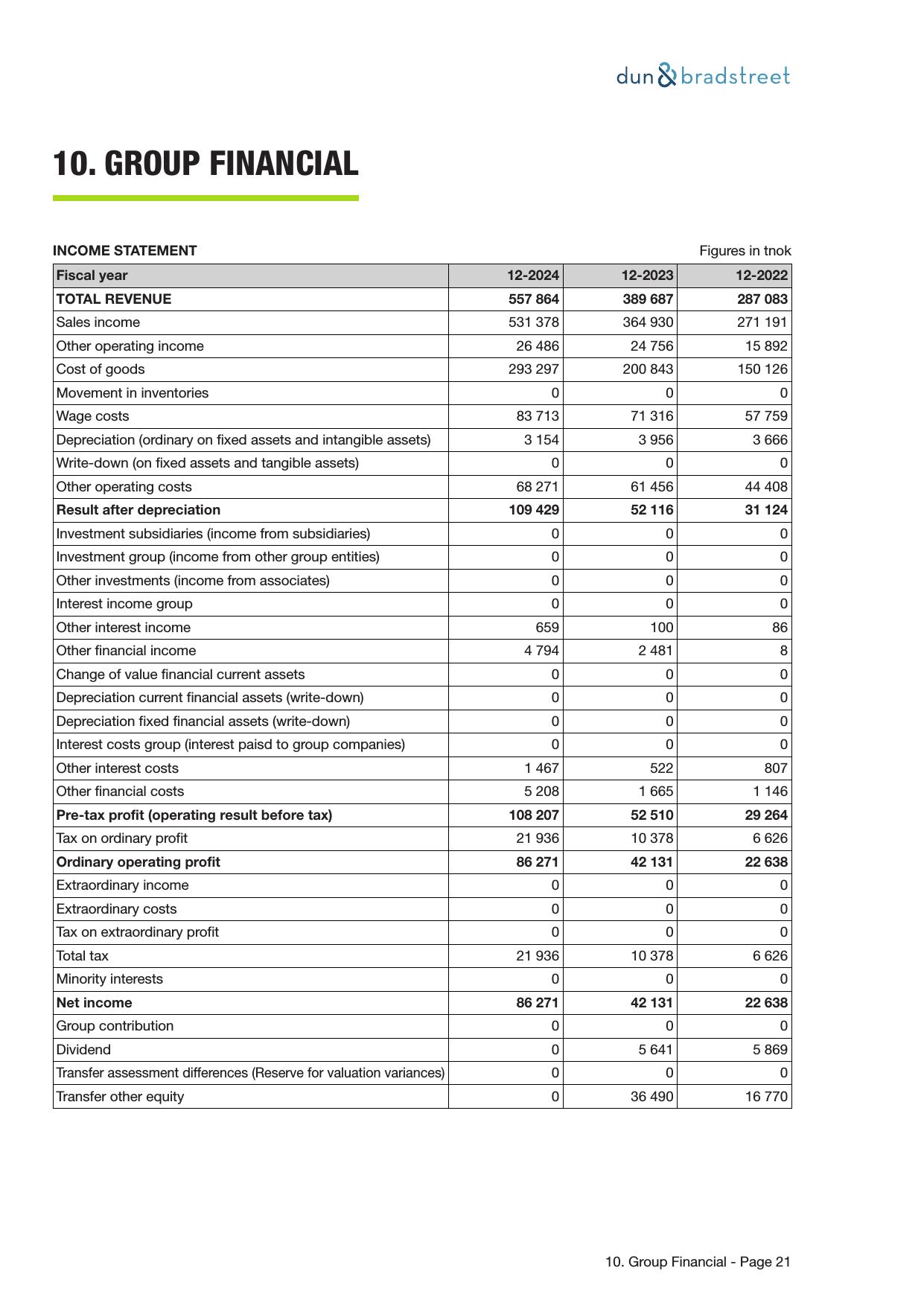 dun & bradstreet

10. GROUP FINANCIAL

INCOME STATEMENT

Figures in tnok

| Fiscal year | 12-2024 | 12-2023 | 12-2022 |
|---|---|---|---|
| TOTAL REVENUE | 557 864 | 389 687 | 287 083 |
| Sales income | 531 378 | 364 930 | 271 191 |
| Other operating income | 26 486 | 24 756 | 15 892 |
| Cost of goods | 293 297 | 200 843 | 150 126 |
| Movement in inventories | 0 | 0 | 0 |
| Wage costs | 83 713 | 71 316 | 57 759 |
| Depreciation (ordinary on fixed assets and intangible assets) | 3 154 | 3 956 | 3 666 |
| Write-down (on fixed assets and tangible assets) | 0 | 0 | 0 |
| Other operating costs | 68 271 | 61 456 | 44 408 |
| Result after depreciation | 109 429 | 52 116 | 31 124 |
| Investment subsidiaries (income from subsidiaries) | 0 | 0 | 0 |
| Investment group (income from other group entities) | 0 | 0 | 0 |
| Other investments (income from associates) | 0 | 0 | 0 |
| Interest income group | 0 | 0 | 0 |
| Other interest income | 659 | 100 | 86 |
| Other financial income | 4 794 | 2 481 | 8 |
| Change of value financial current assets | 0 | 0 | 0 |
| Depreciation current financial assets (write-down) | 0 | 0 | 0 |
| Depreciation fixed financial assets (write-down) | 0 | 0 | 0 |
| Interest costs group (interest paisd to group companies) | 0 | 0 | 0 |
| Other interest costs | 1 467 | 522 | 807 |
| Other financial costs | 5 208 | 1 665 | 1 146 |
| Pre-tax profit (operating result before tax) | 108 207 | 52 510 | 29 264 |
| Tax on ordinary profit | 21 936 | 10 378 | 6 626 |
| Ordinary operating profit | 86 271 | 42 131 | 22 638 |
| Extraordinary income | 0 | 0 | 0 |
| Extraordinary costs | 0 | 0 | 0 |
| Tax on extraordinary profit | 0 | 0 | 0 |
| Total tax | 21 936 | 10 378 | 6 626 |
| Minority interests | 0 | 0 | 0 |
| Net income | 86 271 | 42 131 | 22 638 |
| Group contribution | 0 | 0 | 0 |
| Dividend | 0 | 5 641 | 5 869 |
| Transfer assessment differences (Reserve for valuation variances) | 0 | 0 | 0 |
| Transfer other equity | 0 | 36 490 | 16 770 |

10. Group Financial - Page 21